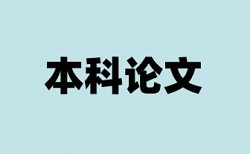 本科论文